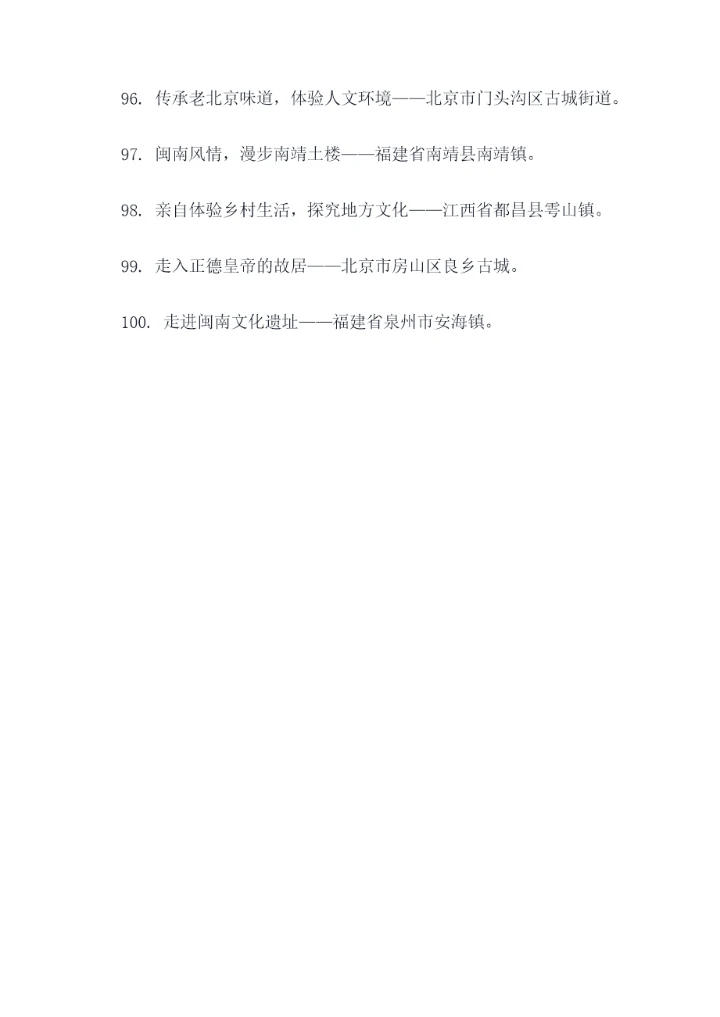 96.传承老北京味道，体验人文环境——北京市门头沟区古城街道。

97.闽南风情，漫步南靖土楼——福建省南靖县南靖镇。

98.亲自体验乡村生活，探究地方文化——江西省都昌县雩山镇。

99.走入正德皇帝的故居——北京市房山区良乡古城。

100.走进闽南文化遗址——福建省泉州市安海镇。